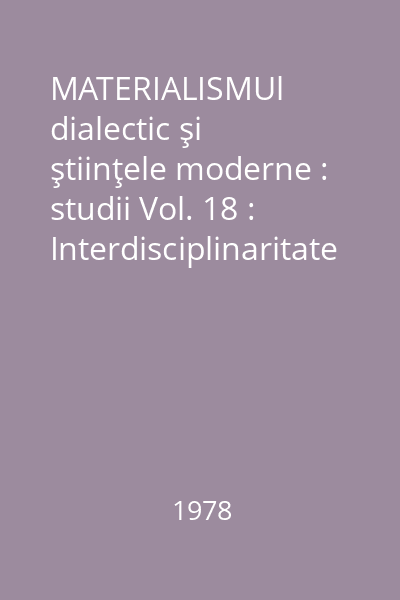 MATERIALISMUl dialectic şi ştiinţele moderne : studii Vol. 18 : Interdisciplinaritate

1978